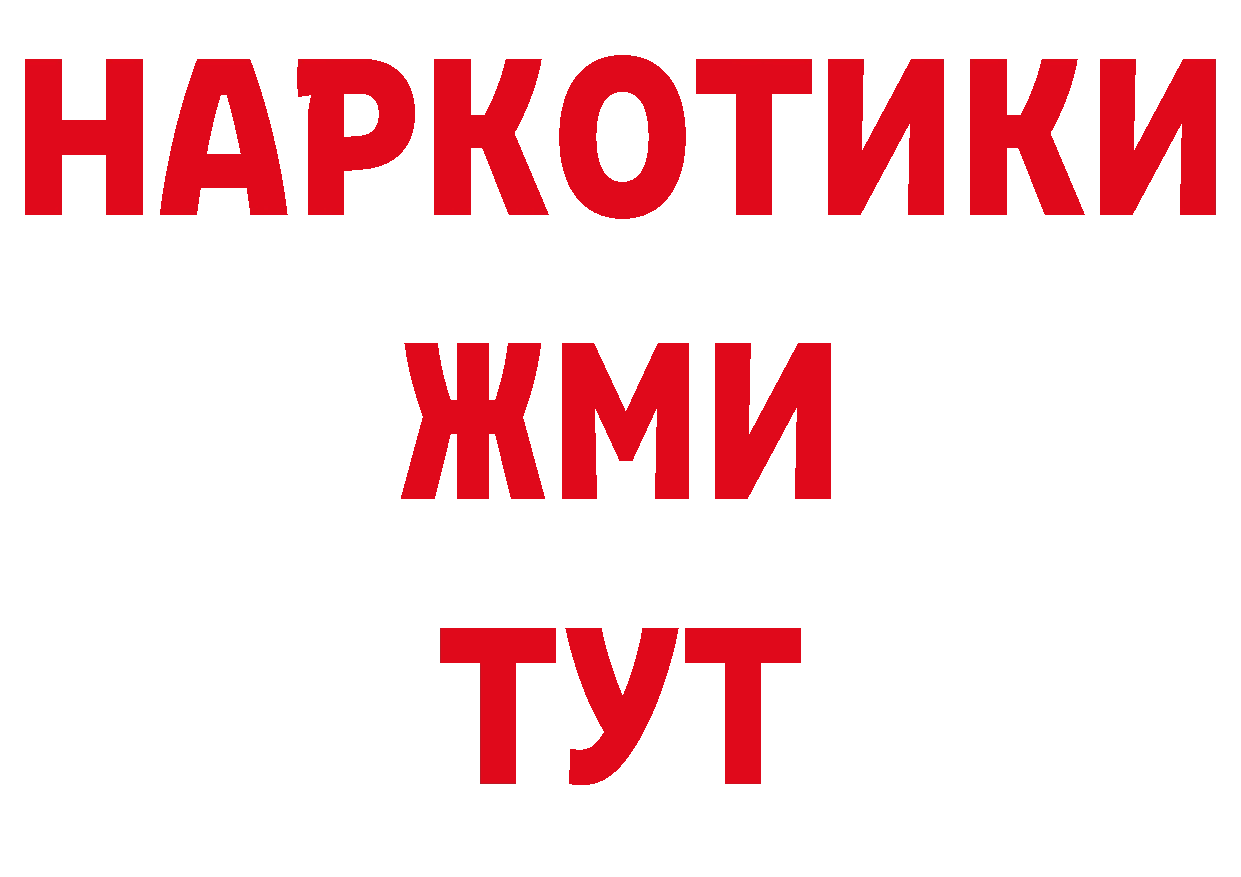 НАРКОТИКИ
ЖМИ
ТУТ